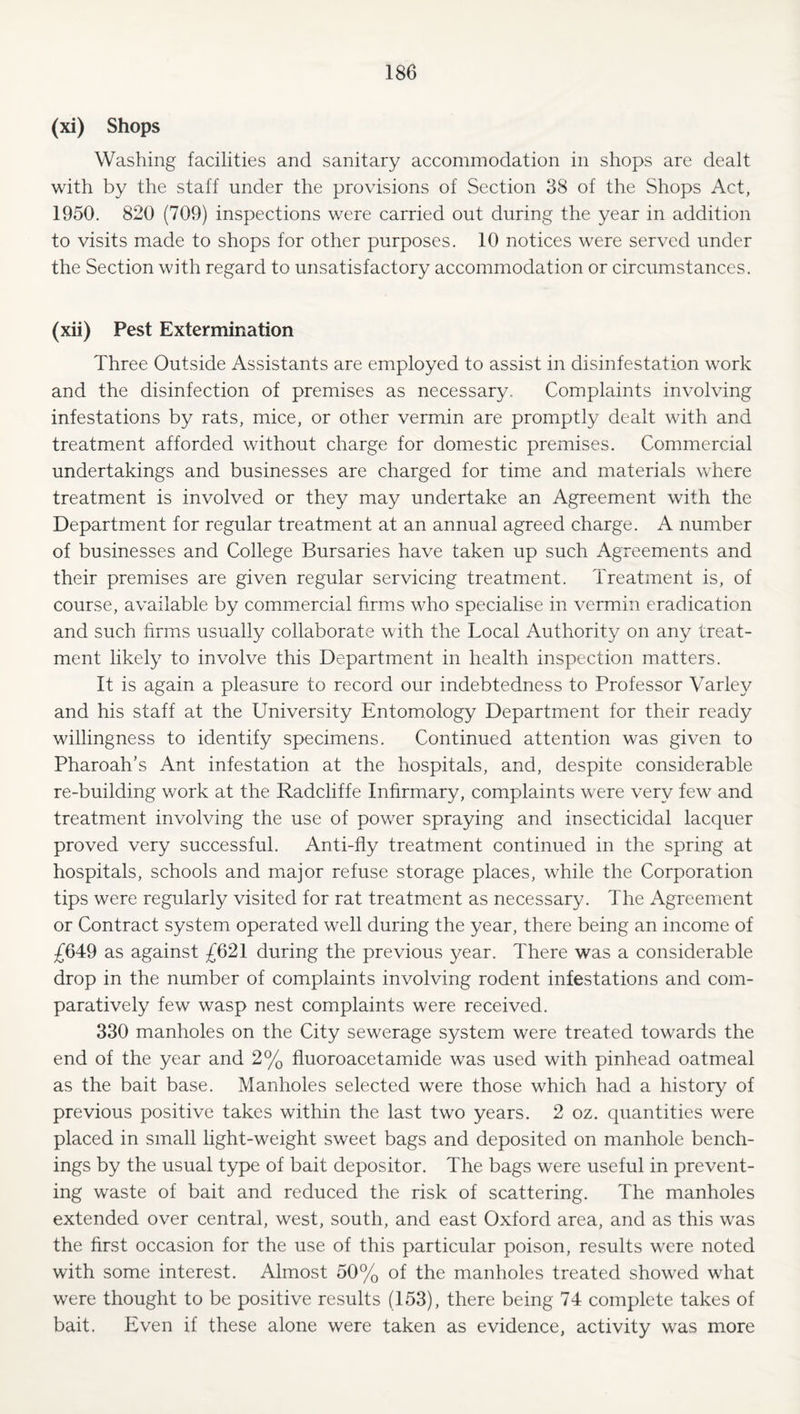 186

(xi) Shops

Washing facilities and sanitary accommodation in shops are dealt with by the staff under the provisions of Section 38 of the Shops Act, 1950. 820 (709) inspections were carried out during the year in addition to visits made to shops for other purposes. 10 notices were served under the Section with regard to unsatisfactory accommodation or circumstances.

(xii) Pest Extermination

Three Outside Assistants are employed to assist in disinfestation work and the disinfection of premises as necessary. Complaints involving infestations by rats, mice, or other vermin are promptly dealt with and treatment afforded without charge for domestic premises. Commercial undertakings and businesses are charged for time and materials where treatment is involved or they may undertake an Agreement with the Department for regular treatment at an annual agreed charge. A number of businesses and College Bursaries have taken up such Agreements and their premises are given regular servicing treatment. Treatment is, of course, available by commercial firms who specialise in vermin eradication and such firms usually collaborate with the Local Authority on any treatment likely to involve this Department in health inspection matters.

It is again a pleasure to record our indebtedness to Professor Varley and his staff at the University Entomology Department for their ready willingness to identify specimens. Continued attention was given to Pharoah's Ant infestation at the hospitals, and, despite considerable re-building work at the Radcliffe Infirmary, complaints were very few and treatment involving the use of power spraying and insecticidal lacquer proved very successful. Anti-fly treatment continued in the spring at hospitals, schools and major refuse storage places, while the Corporation tips were regularly visited for rat treatment as necessary. The Agreement or Contract system operated well during the year, there being an income of £649 as against £621 during the previous year. There was a considerable drop in the number of complaints involving rodent infestations and comparatively few wasp nest complaints were received.

330 manholes on the City sewerage system were treated towards the end of the year and 2% fluoroacetamide was used with pinhead oatmeal as the bait base. Manholes selected were those which had a history of previous positive takes within the last two years. 2 oz. quantities were placed in small light-weight sweet bags and deposited on manhole benchings by the usual type of bait depositor. The bags were useful in preventing waste of bait and reduced the risk of scattering. The manholes extended over central, west, south, and east Oxford area, and as this was the first occasion for the use of this particular poison, results were noted with some interest. Almost 50% of the manholes treated showed what were thought to be positive results (153), there being 74 complete takes of bait. Even if these alone were taken as evidence, activity was more